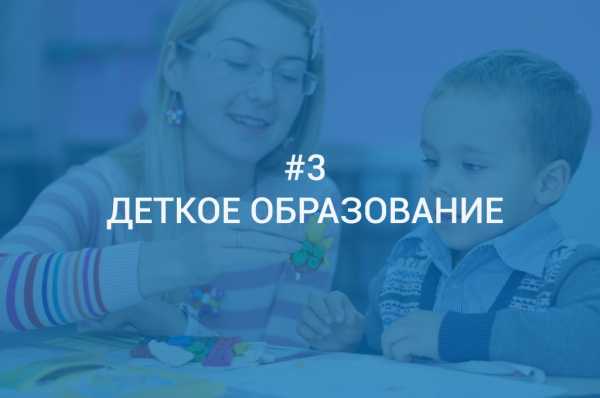 #3
ДЕТКОЕ ОБРАЗОВАНИЕ